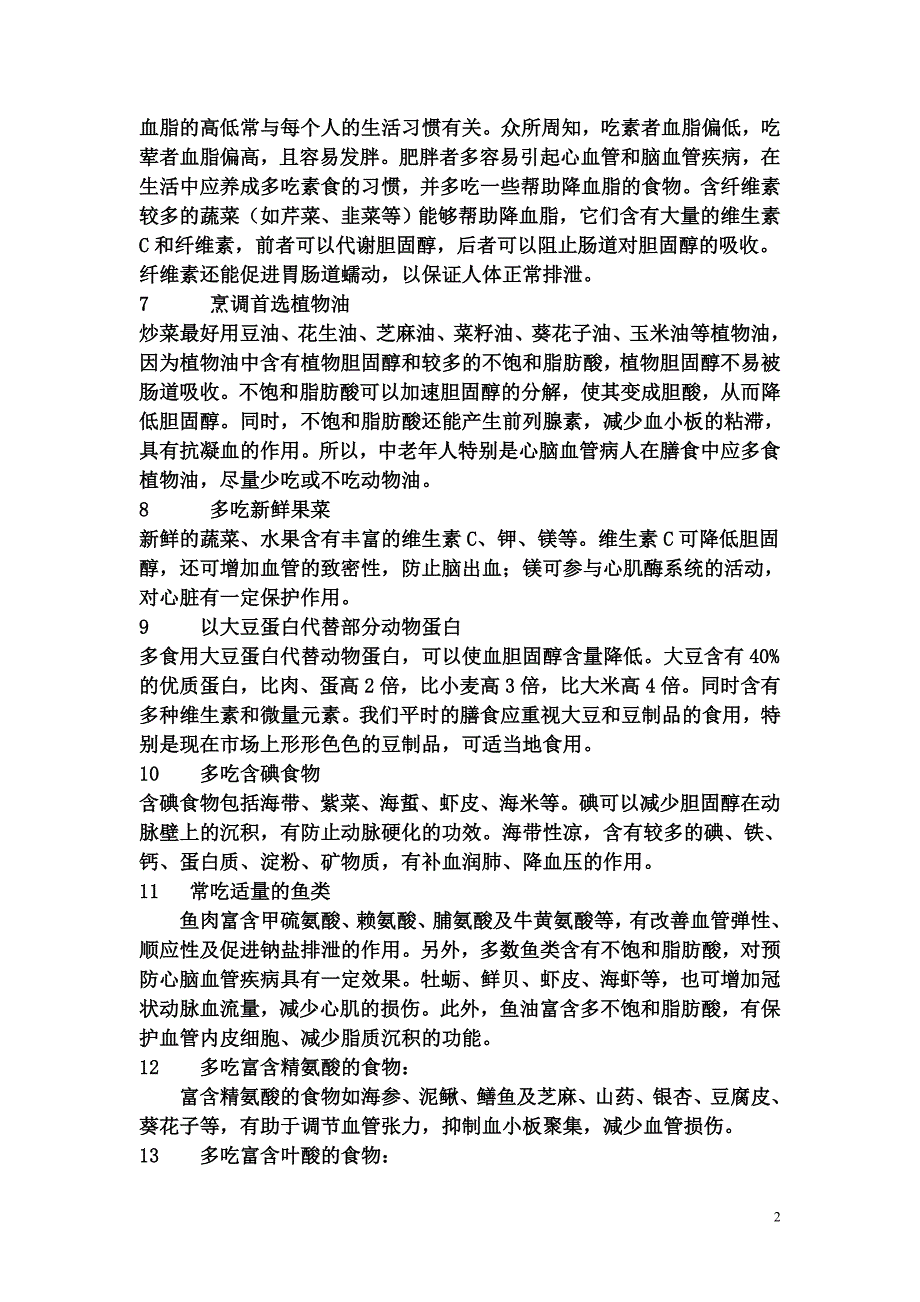 血脂的高低常与每个人的生活习惯有关。众所周知，吃素者血脂偏低，吃荤者血脂偏高，且容易发胖。肥胖者多容易引起心血管和脑血管疾病，在生活中应养成多吃素食的习惯，并多吃一些帮助降血脂的食物。含纤维素较多的蔬菜（如芹菜、韭菜等）能够帮助降血脂，它们含有大量的维生素C和纤维素，前者可以代谢胆固醇，后者可以阻止肠道对胆固醇的吸收。纤维素还能促进胃肠道蠕动，以保证人体正常排泄。

7　　烹调首选植物油

炒菜最好用豆油、花生油、芝麻油、菜籽油、葵花子油、玉米油等植物油，因为植物油中含有植物胆固醇和较多的不饱和脂肪酸，植物胆固醇不易被肠道吸收。不饱和脂肪酸可以加速胆固醇的分解，使其变成胆酸，从而降低胆固醇。同时，不饱和脂肪酸还能产生前列腺素，减少血小板的粘滞，具有抗凝血的作用。所以，中老年人特别是心脑血管病人在膳食中应多食植物油，尽量少吃或不吃动物油。

8　　多吃新鲜果菜

新鲜的蔬菜、水果含有丰富的维生素C、钾、镁等。维生素C可降低胆固醇，还可增加血管的致密性，防止脑出血；镁可参与心肌酶系统的活动，对心脏有一定保护作用。

9　　以大豆蛋白代替部分动物蛋白

多食用大豆蛋白代替动物蛋白，可以使血胆固醇含量降低。大豆含有40%的优质蛋白，比肉、蛋高2倍，比小麦高3倍，比大米高4倍。同时含有多种维生素和微量元素。我们平时的膳食应重视大豆和豆制品的食用，特别是现在市场上形形色色的豆制品，可适当地食用。

10　　多吃含碘食物

含碘食物包括海带、紫菜、海蜇、虾皮、海米等。碘可以减少胆固醇在动脉壁上的沉积，有防止动脉硬化的功效。海带性凉，含有较多的碘、铁、钙、蛋白质、淀粉、矿物质，有补血润肺、降血压的作用。

11　　常吃适量的鱼类

鱼肉富含甲硫氨酸、赖氨酸、脯氨酸及牛黄氨酸等，有改善血管弹性、顺应性及促进钠盐排泄的作用。另外，多数鱼类含有不饱和脂肪酸，对预防心脑血管疾病具有一定效果。牡蛎、鲜贝、虾皮、海虾等，也可增加冠状动脉血流量，减少心肌的损伤。此外，鱼油富含多不饱和脂肪酸，有保护血管内皮细胞、减少脂质沉积的功能。

12　　多吃富含精氨酸的食物：

富含精氨酸的食物如海参、泥鳅、鳝鱼及芝麻、山药、银杏、豆腐皮、葵花子等，有助于调节血管张力，抑制血小板聚集，减少血管损伤。

13　　多吃富含叶酸的食物：

2